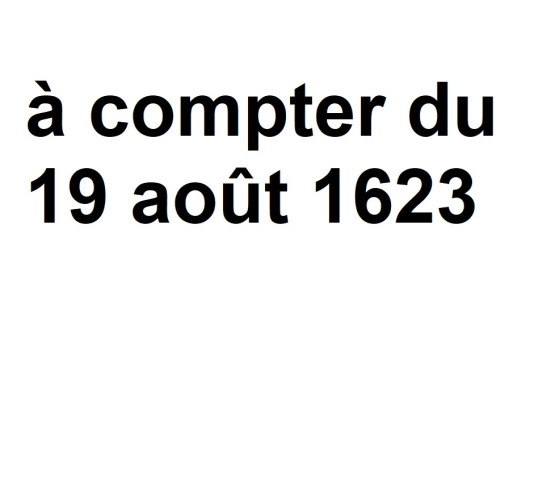 à compter du 19 août 1623